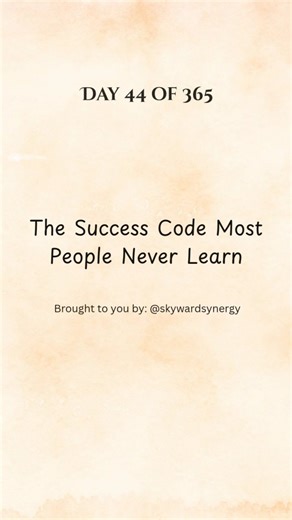 DAY 44 OF 365

The Success Code Most People Never Learn

Brought to you by: @skywardsynergy